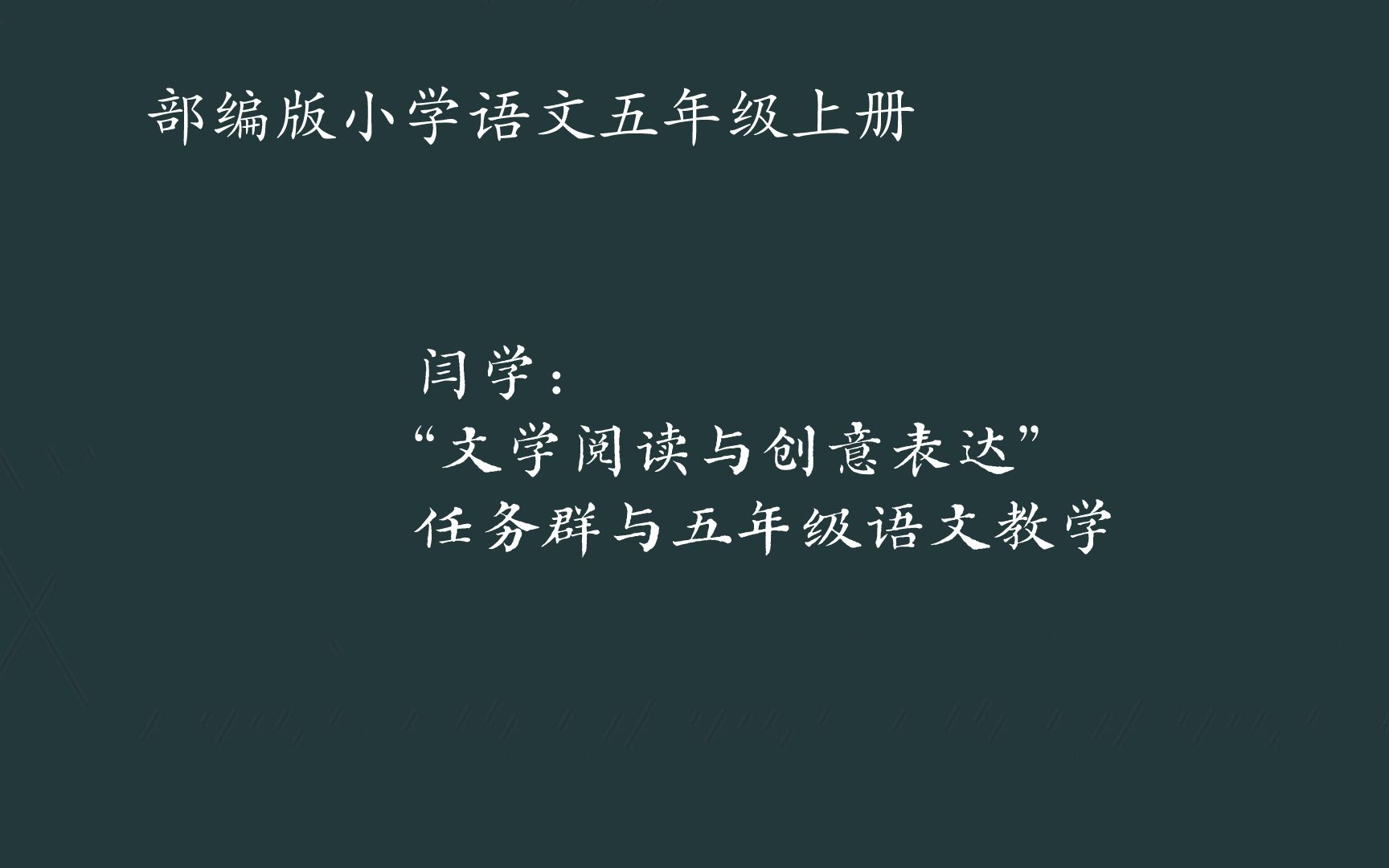 部编版小学语文五年级上册

闫学：
“文学阅读与创意表达”
任务群与五年级语文教学